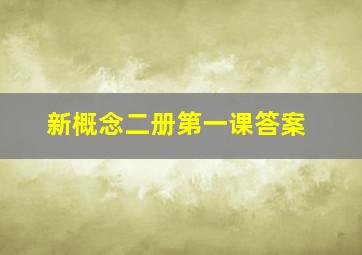 新概念二册第一课答案